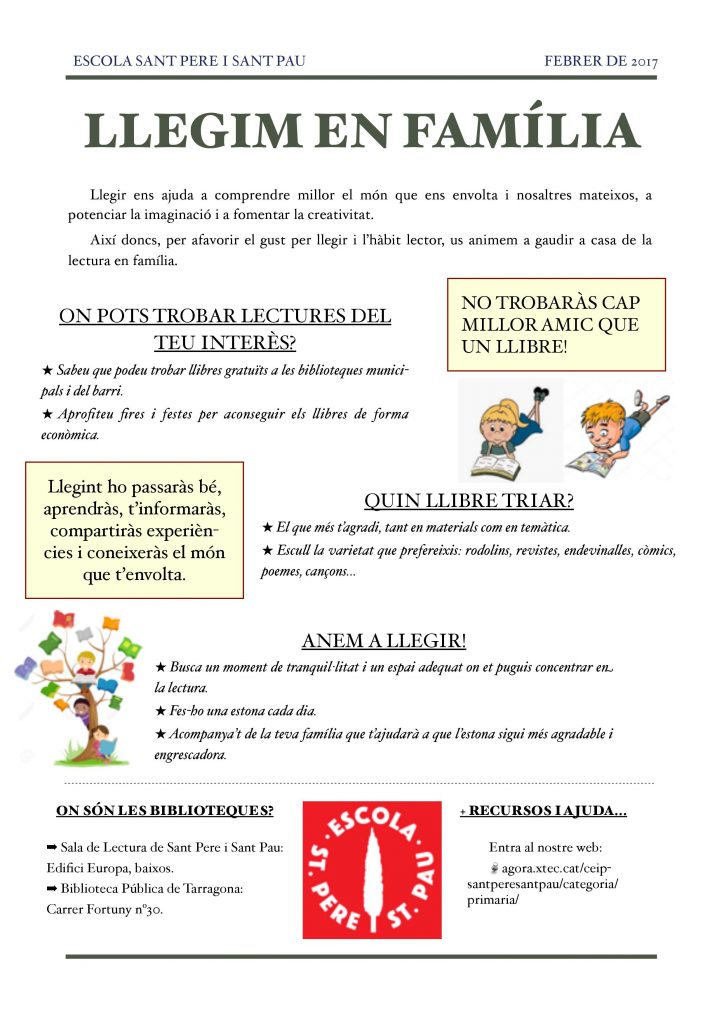 ESCOLA SANT PERE I SANT PAU

FEBRER DE 2017

LLEGIM EN FAMÍLIA

Llegir ens ajuda a comprendre millor el món que ens envolta i nosaltres mateixos, a potenciar la imaginació i a fomentar la creativitat.

Així doncs, per afavorir el gust per llegir i l'hàbit lector, us animem a gaudir a casa de la lectura en família.

ON POTS TROBAR LECTURES DEL TEU INTERÈS?

★ Sabeu que podeu trobar llibres gratuïts a les biblioteques municipals i del barri.

★ Aprofiteu fires i festes per aconseguir els llibres de forma econòmica.

NO TROBARÀS CAP MILLOR AMIC QUE UN LLIBRE!

Llegint ho passaràs bé, aprendràs, t'informaràs, compartiràs experiències i coneixeràs el món que t'envolta.

QUIN LLIBRE TRIAR?

★ El que més t'agradi, tant en materials com en temàtica.

★ Escull la varietat que prefereixis: rodolins, revistes, endevinalles, còmics, poemes, cançons...

ANEM A LLEGIR!

★ Busca un moment de tranquil·litat i un espai adequat on et puguis concentrar en la lectura.

★ Fes-ho una estona cada dia.

★ Acompanya't de la teva família que t'ajudarà a que l'estona sigui més agradable i engrescadora.

ON SÓN LES BIBLIOTEQUES?

➡ Sala de Lectura de Sant Pere i Sant Pau: Edifici Europa, baixos.
➡ Biblioteca Pública de Tarragona: Carrer Fortuny nº30.

ESCOLA ST. PERE ST. PAU

+ RECURSOS I AJUDA...

Entra al nostre web:
agora.xtec.cat/ceip-santperesantpau/categoria/primaria/